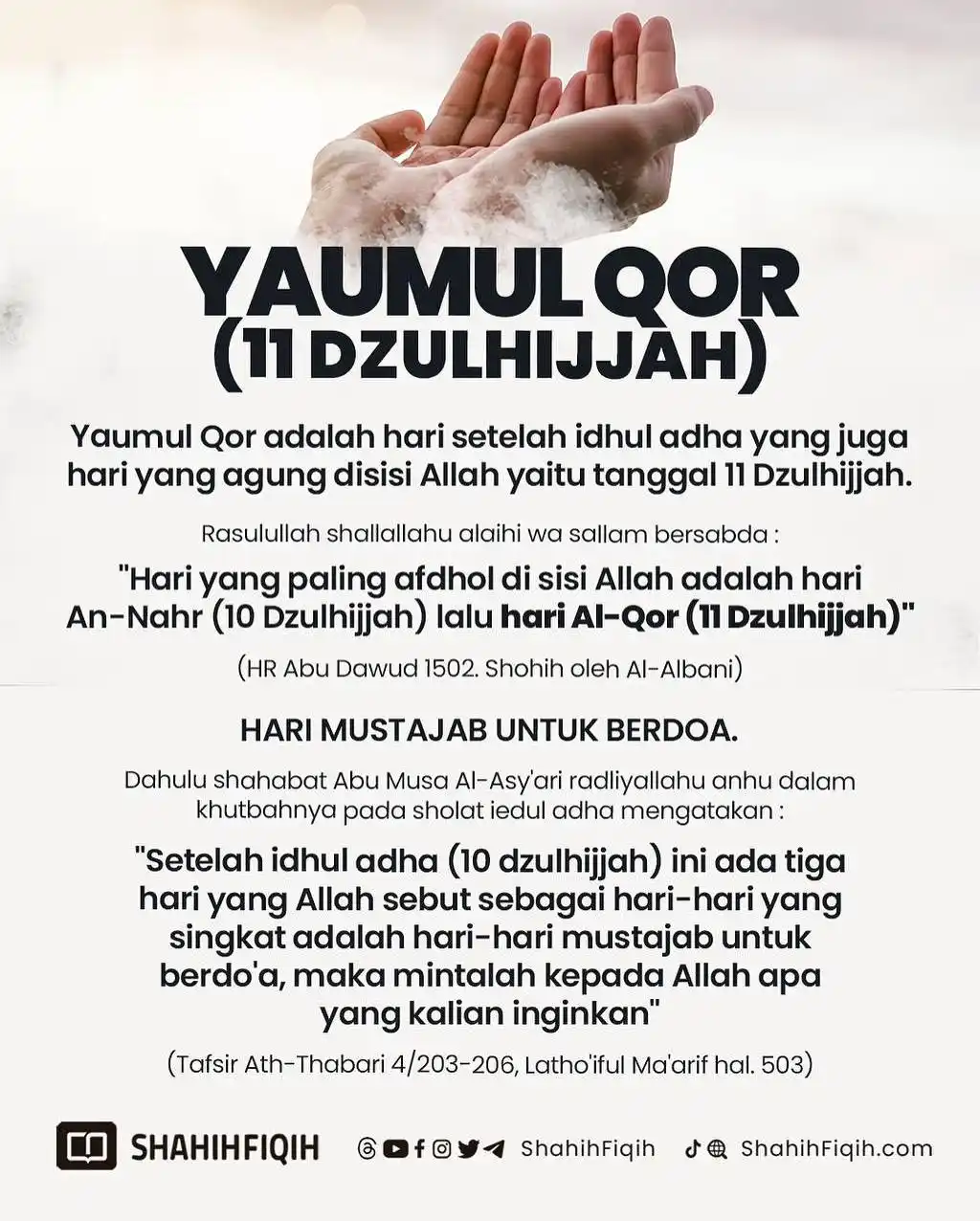 YAUMUL QOR (11 DZULHIJJAH)

Yaumul Qor adalah hari setelah idhul adha yang juga hari yang agung disisi Allah yaitu tanggal 11 Dzulhijjah.

Rasulullah shallallahu alaihi wa sallam bersabda :

"Hari yang paling afdhol di sisi Allah adalah hari An-Nahr (10 Dzulhijjah) lalu hari Al-Qor (11 Dzulhijjah)"

(HR Abu Dawud 1502. Shohih oleh Al-Albani)

HARI MUSTAJAB UNTUK BERDOA.

Dahulu shahabat Abu Musa Al-Asy'ari radliyallahu anhu dalam khutbahnya pada sholat iedul adha mengatakan :

"Setelah idhul adha (10 dzulhijjah) ini ada tiga hari yang Allah sebut sebagai hari-hari yang singkat adalah hari-hari mustajab untuk berdo'a, maka mintalah kepada Allah apa yang kalian inginkan"

(Tafsir Ath-Thabari 4/203-206, Latho'iful Ma'arif hal. 503)

SHAHIHFIQIH ShahihFiqih ShahihFiqih.com